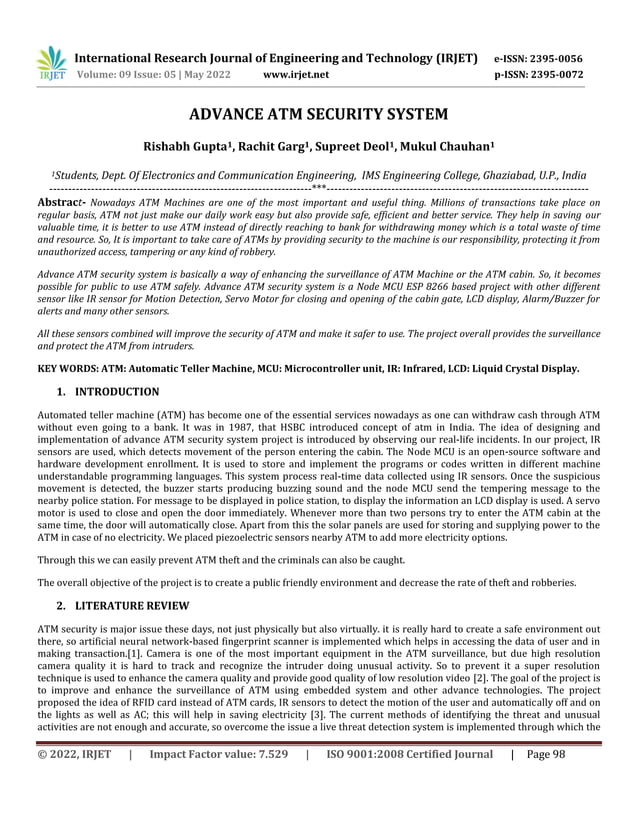 IRJET International Research Journal of Engineering and Technology (IRJET) e-ISSN: 2395-0056
Volume: 09 Issue: 05 | May 2022 www.irjet.net p-ISSN: 2395-0072

ADVANCE ATM SECURITY SYSTEM

Rishabh Gupta¹, Rachit Garg¹, Supreet Deol¹, Mukul Chauhan¹

¹Students, Dept. Of Electronics and Communication Engineering, IMS Engineering College, Ghaziabad, U.P., India
---***---

Abstract- Nowadays ATM Machines are one of the most important and useful thing. Millions of transactions take place on regular basis, ATM not just make our daily work easy but also provide safe, efficient and better service. They help in saving our valuable time, it is better to use ATM instead of directly reaching to bank for withdrawing money which is a total waste of time and resource. So, It is important to take care of ATMs by providing security to the machine is our responsibility, protecting it from unauthorized access, tampering or any kind of robbery.

Advance ATM security system is basically a way of enhancing the surveillance of ATM Machine or the ATM cabin. So, it becomes possible for public to use ATM safely. Advance ATM security system is a Node MCU ESP 8266 based project with other different sensor like IR sensor for Motion Detection, Servo Motor for closing and opening of the cabin gate, LCD display, Alarm/Buzzer for alerts and many other sensors.

All these sensors combined will improve the security of ATM and make it safer to use. The project overall provides the surveillance and protect the ATM from intruders.

KEY WORDS: ATM: Automatic Teller Machine, MCU: Microcontroller unit, IR: Infrared, LCD: Liquid Crystal Display.

1. INTRODUCTION

Automated teller machine (ATM) has become one of the essential services nowadays as one can withdraw cash through ATM without even going to a bank. It was in 1987, that HSBC introduced concept of atm in India. The idea of designing and implementation of advance ATM security system project is introduced by observing our real-life incidents. In our project, IR sensors are used, which detects movement of the person entering the cabin. The Node MCU is an open-source software and hardware development enrollment. It is used to store and implement the programs or codes written in different machine understandable programming languages. This system process real-time data collected using IR sensors. Once the suspicious movement is detected, the buzzer starts producing buzzing sound and the node MCU send the tempering message to the nearby police station. For message to be displayed in police station, to display the information an LCD display is used. A servo motor is used to close and open the door immediately. Whenever more than two persons try to enter the ATM cabin at the same time, the door will automatically close. Apart from this the solar panels are used for storing and supplying power to the ATM in case of no electricity. We placed piezoelectric sensors nearby ATM to add more electricity options.

Through this we can easily prevent ATM theft and the criminals can also be caught.

The overall objective of the project is to create a public friendly environment and decrease the rate of theft and robberies.

2. LITERATURE REVIEW

ATM security is major issue these days, not just physically but also virtually. it is really hard to create a safe environment out there, so artificial neural network-based fingerprint scanner is implemented which helps in accessing the data of user and in making transaction.[1]. Camera is one of the most important equipment in the ATM surveillance, but due high resolution camera quality it is hard to track and recognize the intruder doing unusual activity. So to prevent it a super resolution technique is used to enhance the camera quality and provide good quality of low resolution video [2]. The goal of the project is to improve and enhance the surveillance of ATM using embedded system and other advance technologies. The project proposed the idea of RFID card instead of ATM cards, IR sensors to detect the motion of the user and automatically off and on the lights as well as AC; this will help in saving electricity [3]. The current methods of identifying the threat and unusual activities are not enough and accurate, so overcome the issue a live threat detection system is implemented through which the

© 2022, IRJET | Impact Factor value: 7.529 | ISO 9001:2008 Certified Journal | Page 98